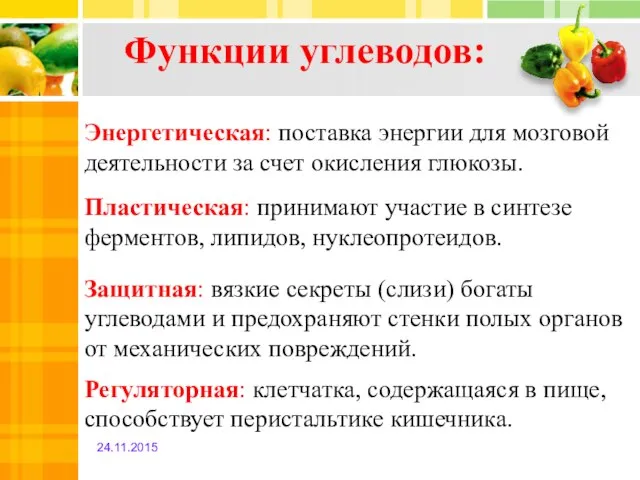 Функции углеводов:

Энергетическая: поставка энергии для мозговой деятельности за счет окисления глюкозы.

Пластическая: принимают участие в синтезе ферментов, липидов, нуклеопротеидов.

Защитная: вязкие секреты (слизи) богаты углеводами и предохраняют стенки полых органов от механических повреждений.

Регуляторная: клетчатка, содержащаяся в пище, способствует перистальтике кишечника.

24.11.2015